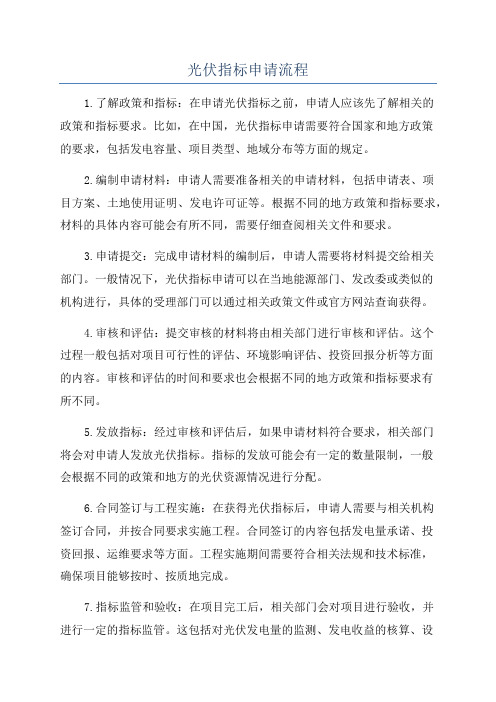 光伏指标申请流程

1.了解政策和指标：在申请光伏指标之前，申请人应该先了解相关的政策和指标要求。比如，在中国，光伏指标申请需要符合国家和地方政策的要求，包括发电容量、项目类型、地域分布等方面的规定。

2.编制申请材料：申请人需要准备相关的申请材料，包括申请表、项目方案、土地使用证明、发电许可证等。根据不同的地方政策和指标要求，材料的具体内容可能会有所不同，需要仔细查阅相关文件和要求。

3.申请提交：完成申请材料的编制后，申请人需要将材料提交给相关部门。一般情况下，光伏指标申请可以在当地能源部门、发改委或类似的机构进行，具体的受理部门可以通过相关政策文件或官方网站查询获得。

4.审核和评估：提交审核的材料将由相关部门进行审核和评估。这个过程一般包括对项目可行性的评估、环境影响评估、投资回报分析等方面的内容。审核和评估的时间和要求也会根据不同的地方政策和指标要求有所不同。

5.发放指标：经过审核和评估后，如果申请材料符合要求，相关部门将会对申请人发放光伏指标。指标的发放可能会有一定的数量限制，一般会根据不同的政策和地方的光伏资源情况进行分配。

6.合同签订与工程实施：在获得光伏指标后，申请人需要与相关机构签订合同，并按合同要求实施工程。合同签订的内容包括发电量承诺、投资回报、运维要求等方面。工程实施期间需要符合相关法规和技术标准，确保项目能够按时、按质地完成。

7.指标监管和验收：在项目完工后，相关部门会对项目进行验收，并进行一定的指标监管。这包括对光伏发电量的监测、发电收益的核算、设